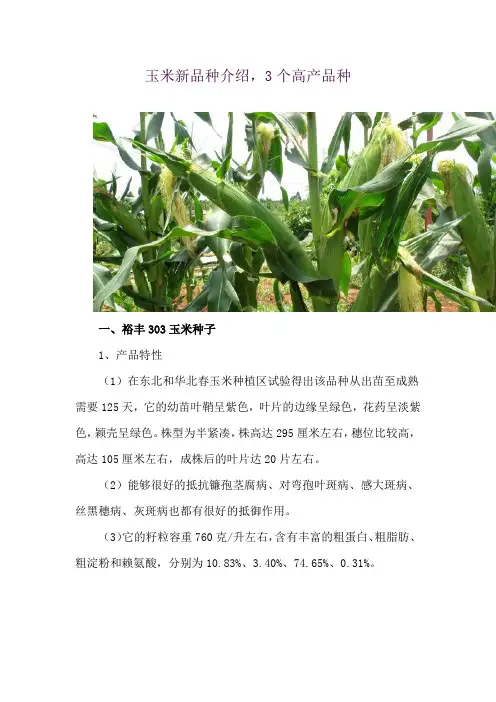 玉米新品种介绍，3个高产品种

一、裕丰303玉米种子

1、产品特性

（1）在东北和华北春玉米种植区试验得出该品种从出苗至成熟需要125天，它的幼苗叶鞘呈紫色，叶片的边缘呈绿色，花药呈淡紫色，颖壳呈绿色。株型为半紧凑，株高达295厘米左右，穗位比较高，高达105厘米左右，成株后的叶片达20片左右。

（2）能够很好的抵抗镰孢茎腐病、对弯孢叶斑病、感大斑病、丝黑穗病、灰斑病也都有很好的抵御作用。

（3）它的籽粒容重760克/升左右，含有丰富的粗蛋白、粗脂肪、粗淀粉和赖氨酸，分别为10.83%、3.40%、74.65%、0.31%。